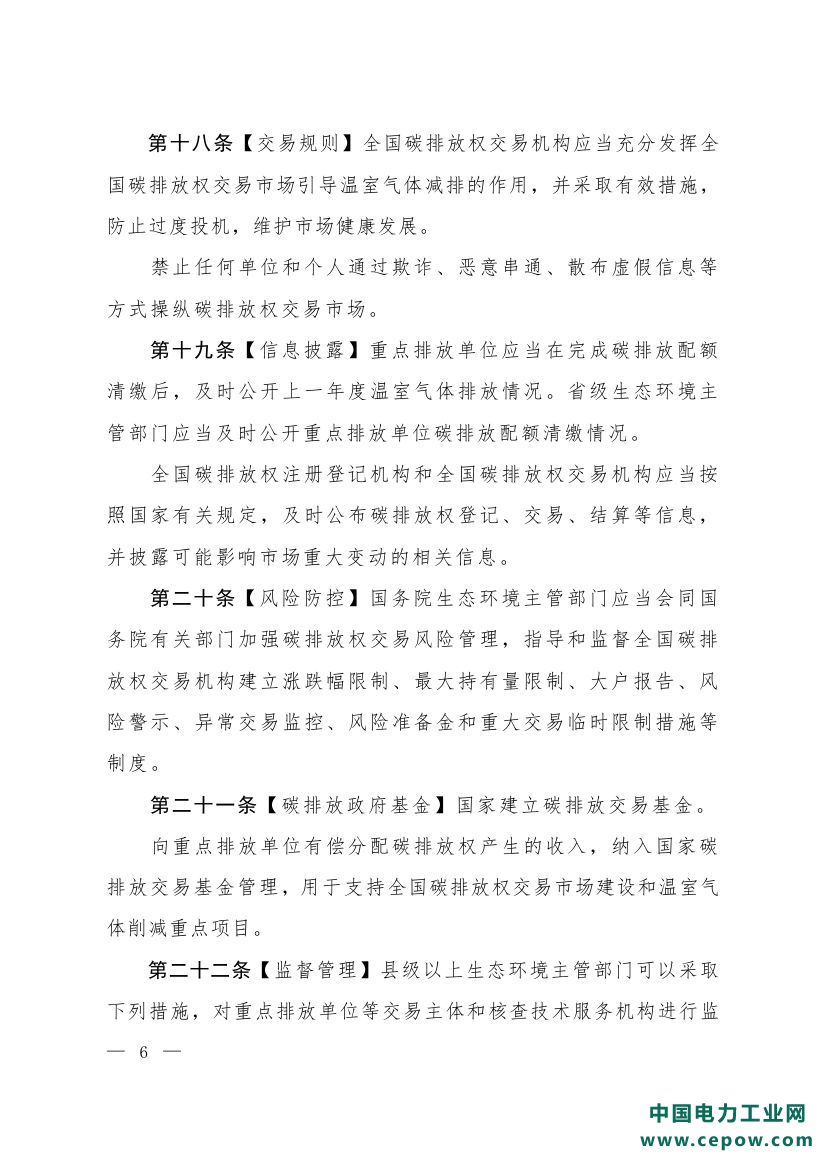 第十八条【交易规则】全国碳排放权交易机构应当充分发挥全国碳排放权交易市场引导温室气体减排的作用，并采取有效措施，防止过度投机，维护市场健康发展。

禁止任何单位和个人通过欺诈、恶意串通、散布虚假信息等方式操纵碳排放权交易市场。

第十九条【信息披露】重点排放单位应当在完成碳排放配额清缴后，及时公开上一年度温室气体排放情况。省级生态环境主管部门应当及时公开重点排放单位碳排放配额清缴情况。

全国碳排放权注册登记机构和全国碳排放权交易机构应当按照国家有关规定，及时公布碳排放权登记、交易、结算等信息，并披露可能影响市场重大变动的相关信息。

第二十条【风险防控】国务院生态环境主管部门应当会同国务院有关部门加强碳排放权交易风险管理，指导和监督全国碳排放权交易机构建立涨跌幅限制、最大持有量限制、大户报告、风险警示、异常交易监控、风险准备金和重大交易临时限制措施等制度。

第二十一条【碳排放政府基金】国家建立碳排放交易基金。

向重点排放单位有偿分配碳排放权产生的收入，纳入国家碳排放交易基金管理，用于支持全国碳排放权交易市场建设和温室气体削减重点项目。

第二十二条【监督管理】县级以上生态环境主管部门可以采取下列措施，对重点排放单位等交易主体和核查技术服务机构进行监

— 6 —

中国电力工业网
www.cepow.com